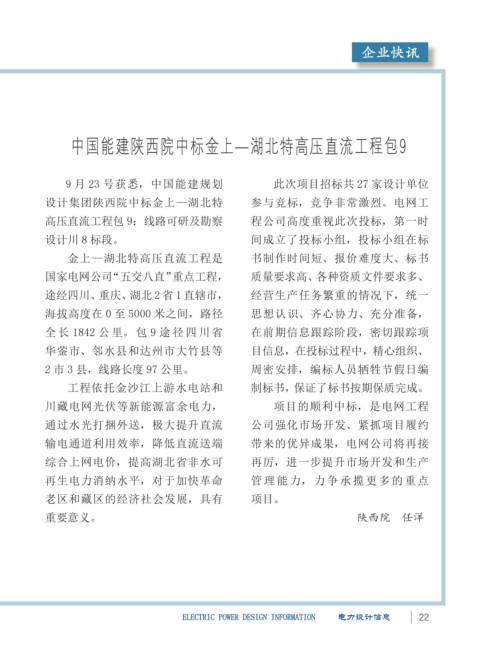 企业快讯

中国能建陕西院中标金上—湖北特高压直流工程包9

9月23号获悉，中国能建规划设计集团陕西院中标金上—湖北特高压直流工程包9：线路可研及勘察设计川8标段。

金上—湖北特高压直流工程是国家电网公司“五交八直”重点工程，途经四川、重庆、湖北2省1直辖市，海拔高度在0至5000米之间，路径全长1842公里。包9途径四川省华蓥市、邻水县和达州市大竹县等2市3县，线路长度97公里。

工程依托金沙江上游水电站和川藏电网光伏等新能源富余电力，通过水光打捆外送，极大提升直流输电通道利用效率，降低直流送端综合上网电价，提高湖北省非水可再生电力消纳水平，对于加快革命老区和藏区的经济社会发展，具有重要意义。

此次项目招标共27家设计单位参与竞标，竞争非常激烈。电网工程公司高度重视此次投标，第一时间成立了投标小组，投标小组在标书制作时间短、报价难度大、标书质量要求高、各种资质文件要求多、经营生产任务繁重的情况下，统一思想认识、齐心协力、充分准备，在前期信息跟踪阶段，密切跟踪项目信息，在投标过程中，精心组织、周密安排，编标人员牺牲节假日编制标书，保证了标书按期保质完成。

项目的顺利中标，是电网工程公司强化市场开发、紧抓项目履约带来的优异成果，电网公司将再接再厉，进一步提升市场开发和生产管理能力，力争承揽更多的重点项目。

陕西院　任洋

ELECTRIC POWER DESIGN INFORMATION　电力设计信息　22